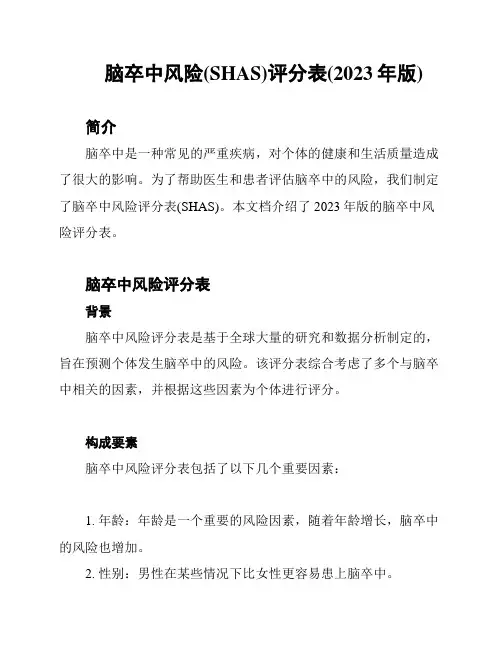 脑卒中风险(SHAS)评分表(2023 年版)

简介

脑卒中是一种常见的严重疾病，对个体的健康和生活质量造成了很大的影响。为了帮助医生和患者评估脑卒中的风险，我们制定了脑卒中风险评分表(SHAS)。本文档介绍了 2023 年版的脑卒中风险评分表。

脑卒中风险评分表

背景

脑卒中风险评分表是基于全球大量的研究和数据分析制定的，旨在预测个体发生脑卒中的风险。该评分表综合考虑了多个与脑卒中相关的因素，并根据这些因素为个体进行评分。

构成要素

脑卒中风险评分表包括了以下几个重要因素：

1. 年龄：年龄是一个重要的风险因素，随着年龄增长，脑卒中的风险也增加。

2. 性别：男性在某些情况下比女性更容易患上脑卒中。